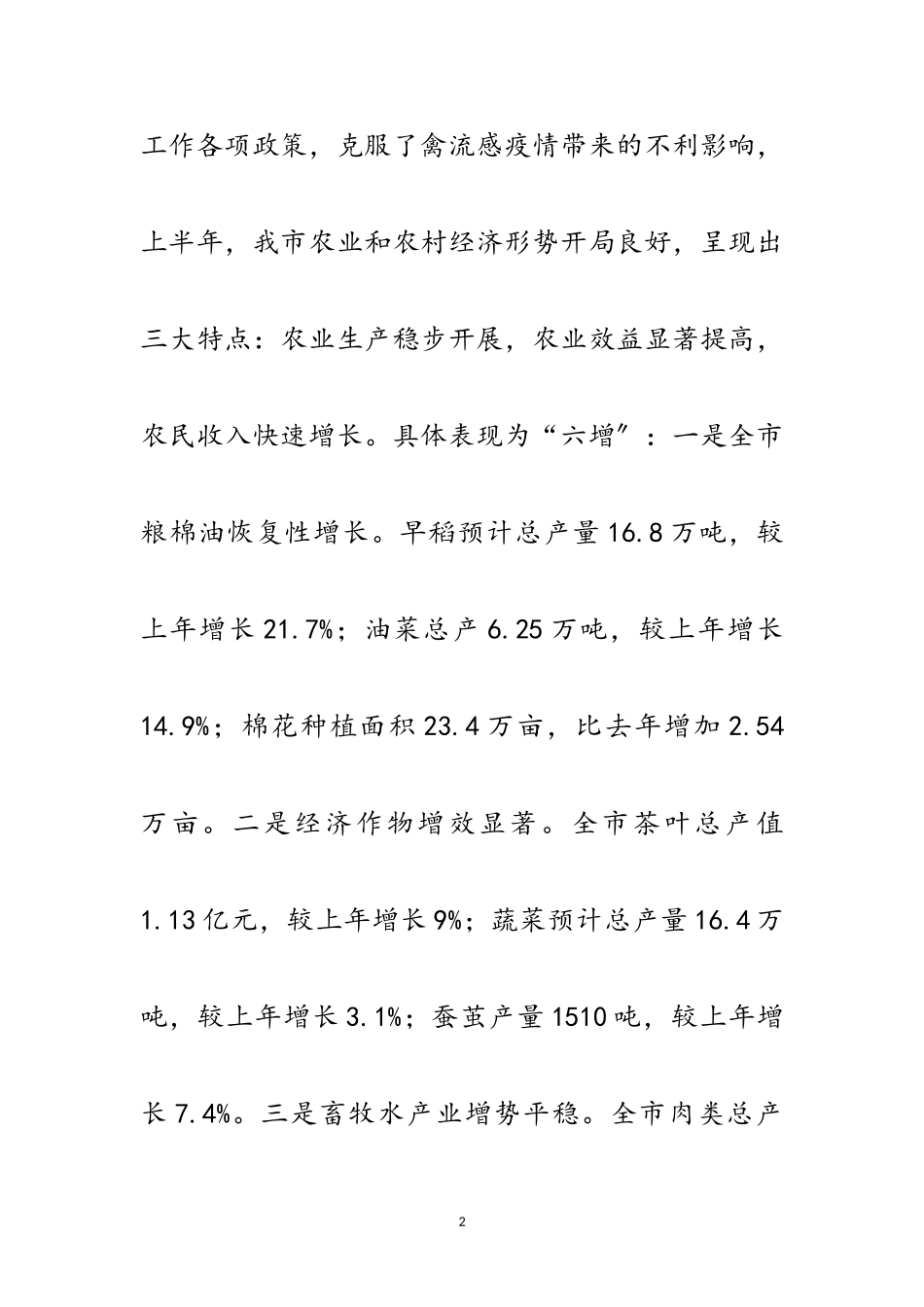 工作各项政策，克服了禽流感疫情带来的不利影响，上半年，我市农业和农村经济形势开局良好，呈现出三大特点：农业生产稳步开展，农业效益显著提高，农民收入快速增长。具体表现为“六增”：一是全市粮棉油恢复性增长。早稻预计总产量16.8万吨，较上年增长21.7%；油菜总产6.25万吨，较上年增长14.9%；棉花种植面积23.4万亩，比去年增加2.54万亩。二是经济作物增效显著。全市茶叶总产值1.13亿元，较上年增长9%；蔬菜预计总产量16.4万吨，较上年增长3.1%；蚕茧产量1510吨，较上年增长7.4%。三是畜牧水产业增势平稳。全市肉类总产

2